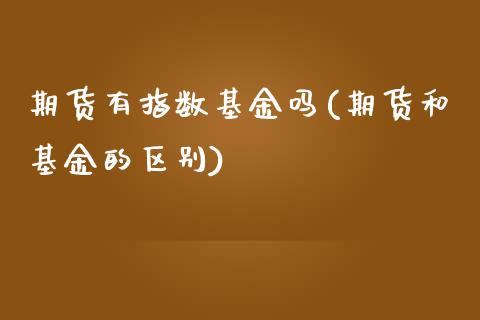 期货有指数基金吗(期货和基金的区别)